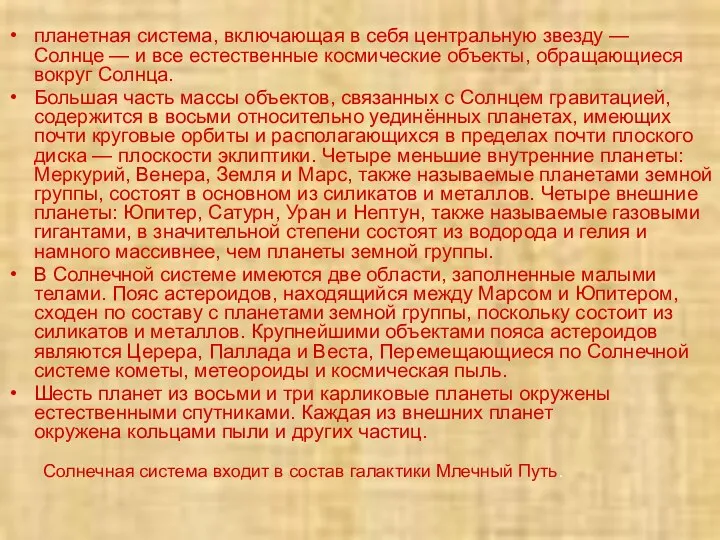 • планетная система, включающая в себя центральную звезду — Солнце — и все естественные космические объекты, обращающиеся вокруг Солнца.

• Большая часть массы объектов, связанных с Солнцем гравитацией, содержится в восьми относительно уединённых планетах, имеющих почти круговые орбиты и располагающихся в пределах почти плоского диска — плоскости эклиптики. Четыре меньшие внутренние планеты: Меркурий, Венера, Земля и Марс, также называемые планетами земной группы, состоят в основном из силикатов и металлов. Четыре внешние планеты: Юпитер, Сатурн, Уран и Нептун, также называемые газовыми гигантами, в значительной степени состоят из водорода и гелия и намного массивнее, чем планеты земной группы.

• В Солнечной системе имеются две области, заполненные малыми телами. Пояс астероидов, находящийся между Марсом и Юпитером, сходен по составу с планетами земной группы, поскольку состоит из силикатов и металлов. Крупнейшими объектами пояса астероидов являются Церера, Паллада и Веста, Перемещающиеся по Солнечной системе кометы, метеороиды и космическая пыль.

• Шесть планет из восьми и три карликовые планеты окружены естественными спутниками. Каждая из внешних планет окружена кольцами пыли и других частиц.

Солнечная система входит в состав галактики Млечный Путь.